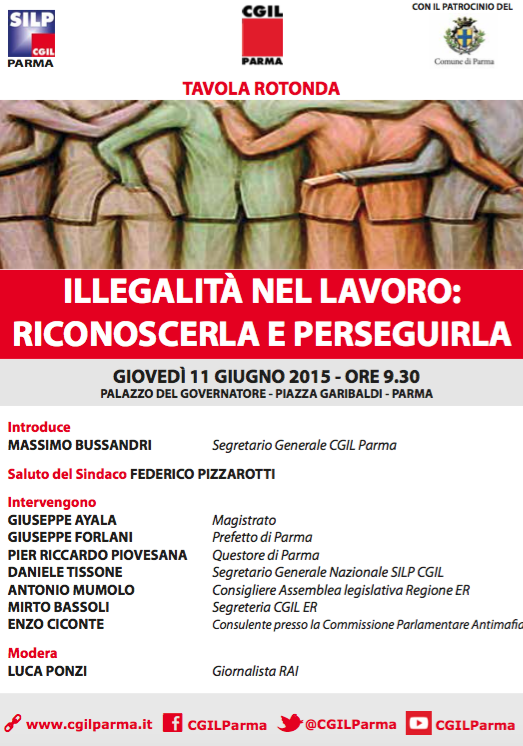 SILP CGIL PARMA

CGIL PARMA

CON IL PATROCINIO DEL
Comune di Parma

TAVOLA ROTONDA

ILLEGALITÀ NEL LAVORO: RICONOSCERLA E PERSEGUIRLA

GIOVEDÌ 11 GIUGNO 2015 - ORE 9.30
PALAZZO DEL GOVERNATORE - PIAZZA GARIBALDI - PARMA

Introduce
MASSIMO BUSSANDRI Segretario Generale CGIL Parma

Saluto del Sindaco FEDERICO PIZZAROTTI

Intervengono
GIUSEPPE AYALA Magistrato
GIUSEPPE FORLANI Prefetto di Parma
PIER RICCARDO PIOVESANA Questore di Parma
DANIELE TISSONE Segretario Generale Nazionale SILP CGIL
ANTONIO MUMOLO Consigliere Assemblea legislativa Regione ER
MIRTO BASSOLI Segreteria CGIL ER
ENZO CICONTE Consulente presso la Commissione Parlamentare Antimafia

Modera
LUCA PONZI Giornalista RAI

www.cgilparma.it CGILParma @CGILParma CGILParma